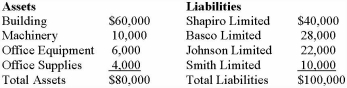 | Assets | | Liabilities | |
|---|---|---|---|
| Building | \$60,000 | Shapiro Limited | \$40,000 |
| Machinery | 10,000 | Basco Limited | 28,000 |
| Office Equipment | 6,000 | Johnson Limited | 22,000 |
| Office Supplies | 4,000 | Smith Limited | 10,000 |
| Total Assets | \$80,000 | Total Liabilities | \$100,000 |